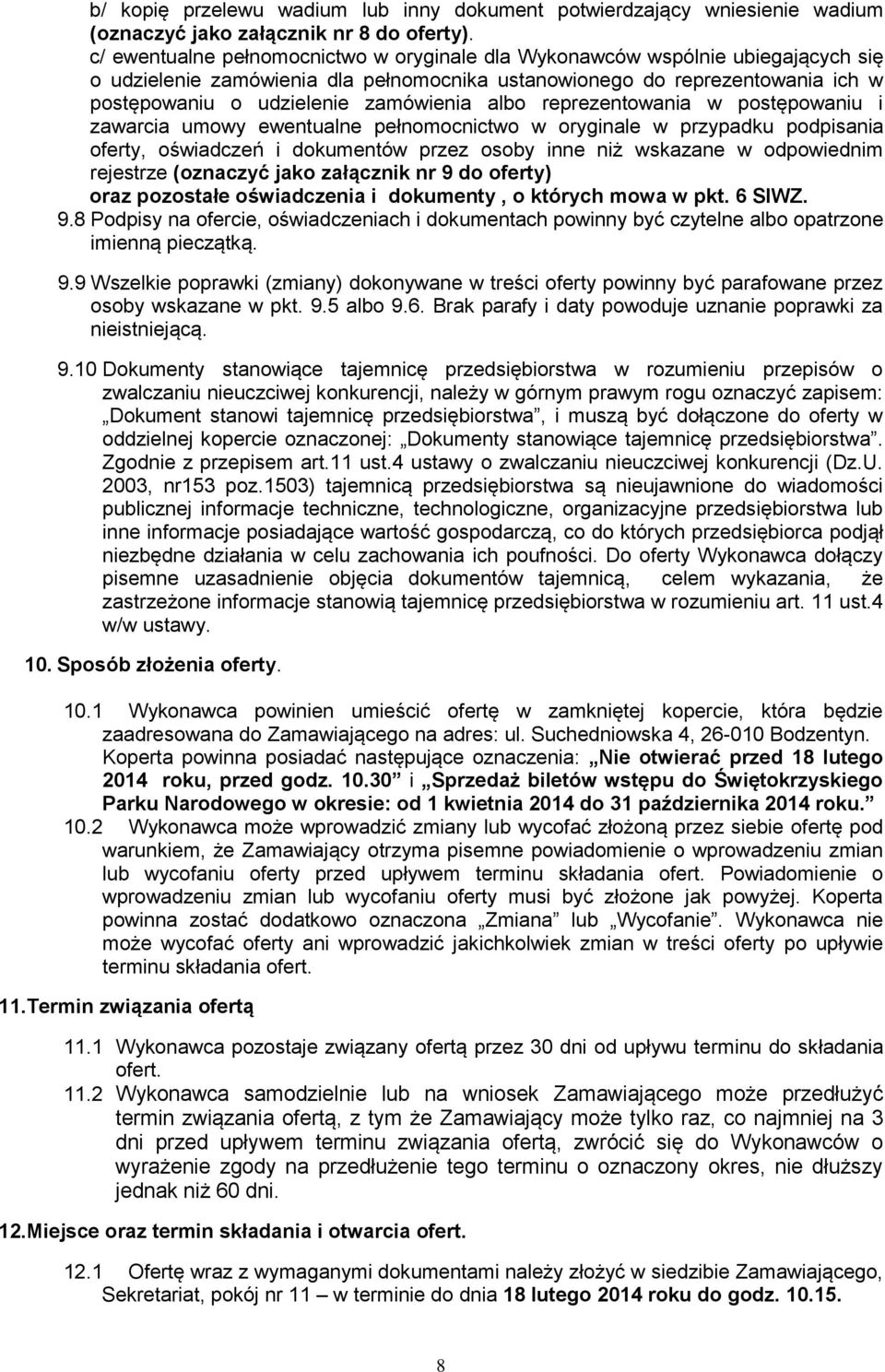 b/ kopię przelewu wadium lub inny dokument potwierdzający wniesienie wadium (oznaczyć jako załącznik nr 8 do oferty).
c/ ewentualne pełnomocnictwo w oryginale dla Wykonawców wspólnie ubiegających się o udzielenie zamówienia dla pełnomocnika ustanowionego do reprezentowania ich w postępowaniu o udzielenie zamówienia albo reprezentowania w postępowaniu i zawarcia umowy ewentualne pełnomocnictwo w oryginale w przypadku podpisania oferty, oświadczeń i dokumentów przez osoby inne niż wskazane w odpowiednim rejestrze (oznaczyć jako załącznik nr 9 do oferty)
oraz pozostałe oświadczenia i dokumenty , o których mowa w pkt. 6 SIWZ.

9.8 Podpisy na ofercie, oświadczeniach i dokumentach powinny być czytelne albo opatrzone imienną pieczątką.

9.9 Wszelkie poprawki (zmiany) dokonywane w treści oferty powinny być parafowane przez osoby wskazane w pkt. 9.5 albo 9.6. Brak parafy i daty powoduje uznanie poprawki za nieistniejącą.

9.10 Dokumenty stanowiące tajemnicę przedsiębiorstwa w rozumieniu przepisów o zwalczaniu nieuczciwej konkurencji, należy w górnym prawym rogu oznaczyć zapisem: „Dokument stanowi tajemnicę przedsiębiorstwa”, i muszą być dołączone do oferty w oddzielnej kopercie oznaczonej: „Dokumenty stanowiące tajemnicę przedsiębiorstwa”. Zgodnie z przepisem art.11 ust.4 ustawy o zwalczaniu nieuczciwej konkurencji (Dz.U. 2003, nr153 poz.1503) tajemnicą przedsiębiorstwa są nieujawnione do wiadomości publicznej informacje techniczne, technologiczne, organizacyjne przedsiębiorstwa lub inne informacje posiadające wartość gospodarczą, co do których przedsiębiorca podjął niezbędne działania w celu zachowania ich poufności. Do oferty Wykonawca dołączy pisemne uzasadnienie objęcia dokumentów tajemnicą, celem wykazania, że zastrzeżone informacje stanowią tajemnicę przedsiębiorstwa w rozumieniu art. 11 ust.4 w/w ustawy.

10. Sposób złożenia oferty.

10.1 Wykonawca powinien umieścić ofertę w zamkniętej kopercie, która będzie zaadresowana do Zamawiającego na adres: ul. Suchedniowska 4, 26-010 Bodzentyn. Koperta powinna posiadać następujące oznaczenia: „Nie otwierać przed 18 lutego 2014 roku, przed godz. 10.30” i „Sprzedaż biletów wstępu do Świętokrzyskiego Parku Narodowego w okresie: od 1 kwietnia 2014 do 31 października 2014 roku.”
10.2 Wykonawca może wprowadzić zmiany lub wycofać złożoną przez siebie ofertę pod warunkiem, że Zamawiający otrzyma pisemne powiadomienie o wprowadzeniu zmian lub wycofaniu oferty przed upływem terminu składania ofert. Powiadomienie o wprowadzeniu zmian lub wycofaniu oferty musi być złożone jak powyżej. Koperta powinna zostać dodatkowo oznaczona „Zmiana” lub „Wycofanie”. Wykonawca nie może wycofać oferty ani wprowadzić jakichkolwiek zmian w treści oferty po upływie terminu składania ofert.

11.Termin związania ofertą

11.1 Wykonawca pozostaje związany ofertą przez 30 dni od upływu terminu do składania ofert.
11.2 Wykonawca samodzielnie lub na wniosek Zamawiającego może przedłużyć termin związania ofertą, z tym że Zamawiający może tylko raz, co najmniej na 3 dni przed upływem terminu związania ofertą, zwrócić się do Wykonawców o wyrażenie zgody na przedłużenie tego terminu o oznaczony okres, nie dłuższy jednak niż 60 dni.

12.Miejsce oraz termin składania i otwarcia ofert.

12.1 Ofertę wraz z wymaganymi dokumentami należy złożyć w siedzibie Zamawiającego, Sekretariat, pokój nr 11 – w terminie do dnia 18 lutego 2014 roku do godz. 10.15.

8